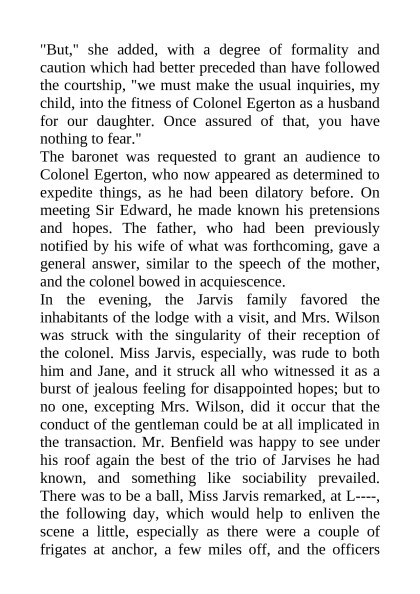 "But," she added, with a degree of formality and caution which had better preceded than have followed the courtship, "we must make the usual inquiries, my child, into the fitness of Colonel Egerton as a husband for our daughter. Once assured of that, you have nothing to fear."

The baronet was requested to grant an audience to Colonel Egerton, who now appeared as determined to expedite things, as he had been dilatory before. On meeting Sir Edward, he made known his pretensions and hopes. The father, who had been previously notified by his wife of what was forthcoming, gave a general answer, similar to the speech of the mother, and the colonel bowed in acquiescence.

In the evening, the Jarvis family favored the inhabitants of the lodge with a visit, and Mrs. Wilson was struck with the singularity of their reception of the colonel. Miss Jarvis, especially, was rude to both him and Jane, and it struck all who witnessed it as a burst of jealous feeling for disappointed hopes; but to no one, excepting Mrs. Wilson, did it occur that the conduct of the gentleman could be at all implicated in the transaction. Mr. Benfield was happy to see under his roof again the best of the trio of Jarvises he had known, and something like sociability prevailed. There was to be a ball, Miss Jarvis remarked, at L----, the following day, which would help to enliven the scene a little, especially as there were a couple of frigates at anchor, a few miles off, and the officers